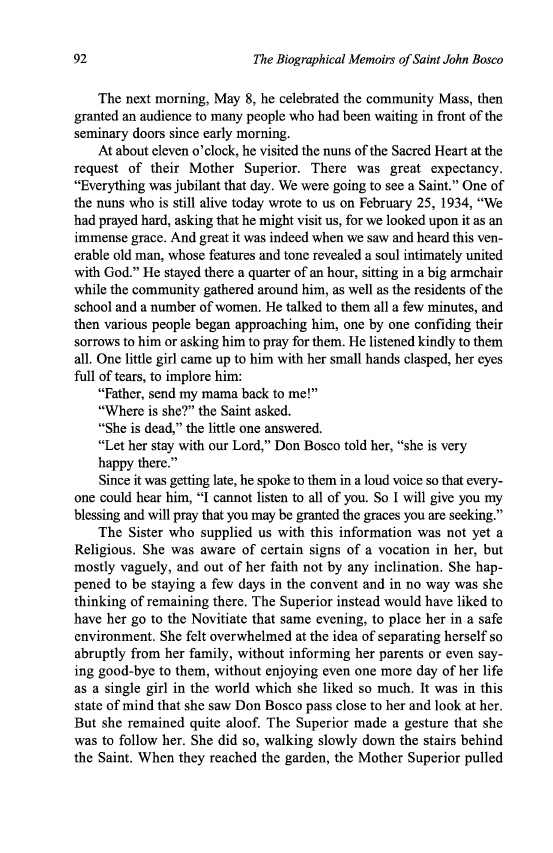 92 The Biographical Memoirs of Saint John Bosco

The next morning, May 8, he celebrated the community Mass, then granted an audience to many people who had been waiting in front of the seminary doors since early morning.

At about eleven o'clock, he visited the nuns of the Sacred Heart at the request of their Mother Superior. There was great expectancy. "Everything was jubilant that day. We were going to see a Saint." One of the nuns who is still alive today wrote to us on February 25, 1934, "We had prayed hard, asking that he might visit us, for we looked upon it as an immense grace. And great it was indeed when we saw and heard this venerable old man, whose features and tone revealed a soul intimately united with God." He stayed there a quarter of an hour, sitting in a big armchair while the community gathered around him, as well as the residents of the school and a number of women. He talked to them all a few minutes, and then various people began approaching him, one by one confiding their sorrows to him or asking him to pray for them. He listened kindly to them all. One little girl came up to him with her small hands clasped, her eyes full of tears, to implore him:

"Father, send my mama back to me!"

"Where is she?" the Saint asked.

"She is dead," the little one answered.

"Let her stay with our Lord," Don Bosco told her, "she is very happy there."

Since it was getting late, he spoke to them in a loud voice so that everyone could hear him, "I cannot listen to all of you. So I will give you my blessing and will pray that you may be granted the graces you are seeking."

The Sister who supplied us with this information was not yet a Religious. She was aware of certain signs of a vocation in her, but mostly vaguely, and out of her faith not by any inclination. She happened to be staying a few days in the convent and in no way was she thinking of remaining there. The Superior instead would have liked to have her go to the Novitiate that same evening, to place her in a safe environment. She felt overwhelmed at the idea of separating herself so abruptly from her family, without informing her parents or even saying good-bye to them, without enjoying even one more day of her life as a single girl in the world which she liked so much. It was in this state of mind that she saw Don Bosco pass close to her and look at her. But she remained quite aloof. The Superior made a gesture that she was to follow her. She did so, walking slowly down the stairs behind the Saint. When they reached the garden, the Mother Superior pulled